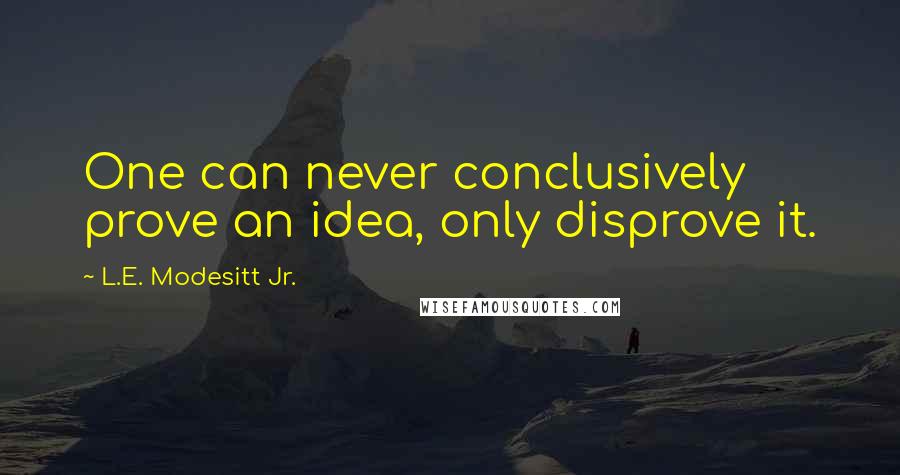 One can never conclusively prove an idea, only disprove it.

~ L.E. Modesitt Jr.

WISEFAMOUSQUOTES.COM